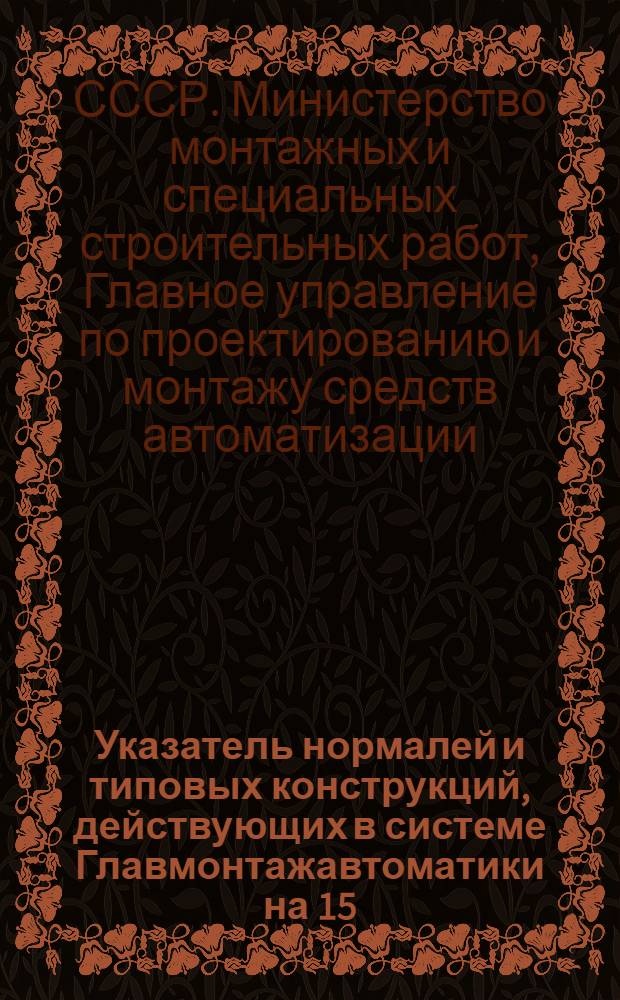 СССР. Министерство монтажных и специальных строительных работ, Главное управление по проектированию и монтажу средств автоматизации

Указатель нормалей и типовых конструкций, действующих в системе Главмонтажавтоматики на 15